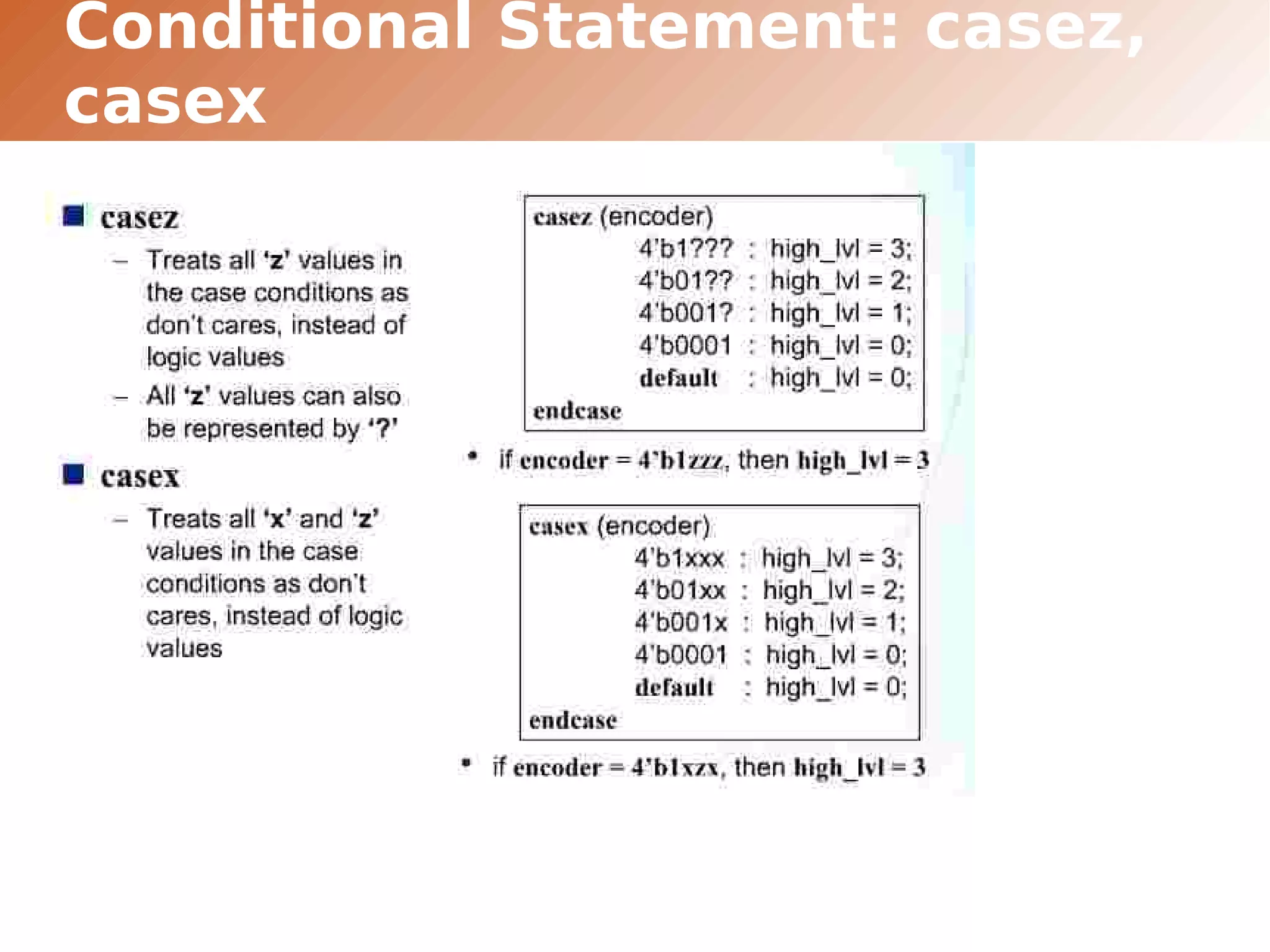 Conditional Statement: casez, casex

casez

– Treats all 'z' values in the case conditions as don't cares, instead of logic values

– All 'z' values can also be represented by '?'

casex

– Treats all 'x' and 'z' values in the case conditions as don't cares, instead of logic values

casez (encoder)
4'b1??? : high_lvl = 3;
4'b01?? : high_lvl = 2;
4'b001? : high_lvl = 1;
4'b0001 : high_lvl = 0;
default : high_lvl = 0;
endcase

• if encoder = 4'b1zzz, then high_lvl = 3

casex (encoder)
4'b1xxx : high_lvl = 3;
4'b01xx : high_lvl = 2;
4'b001x : high_lvl = 1;
4'b0001 : high_lvl = 0;
default : high_lvl = 0;
endcase

• if encoder = 4'b1xzx, then high_lvl = 3